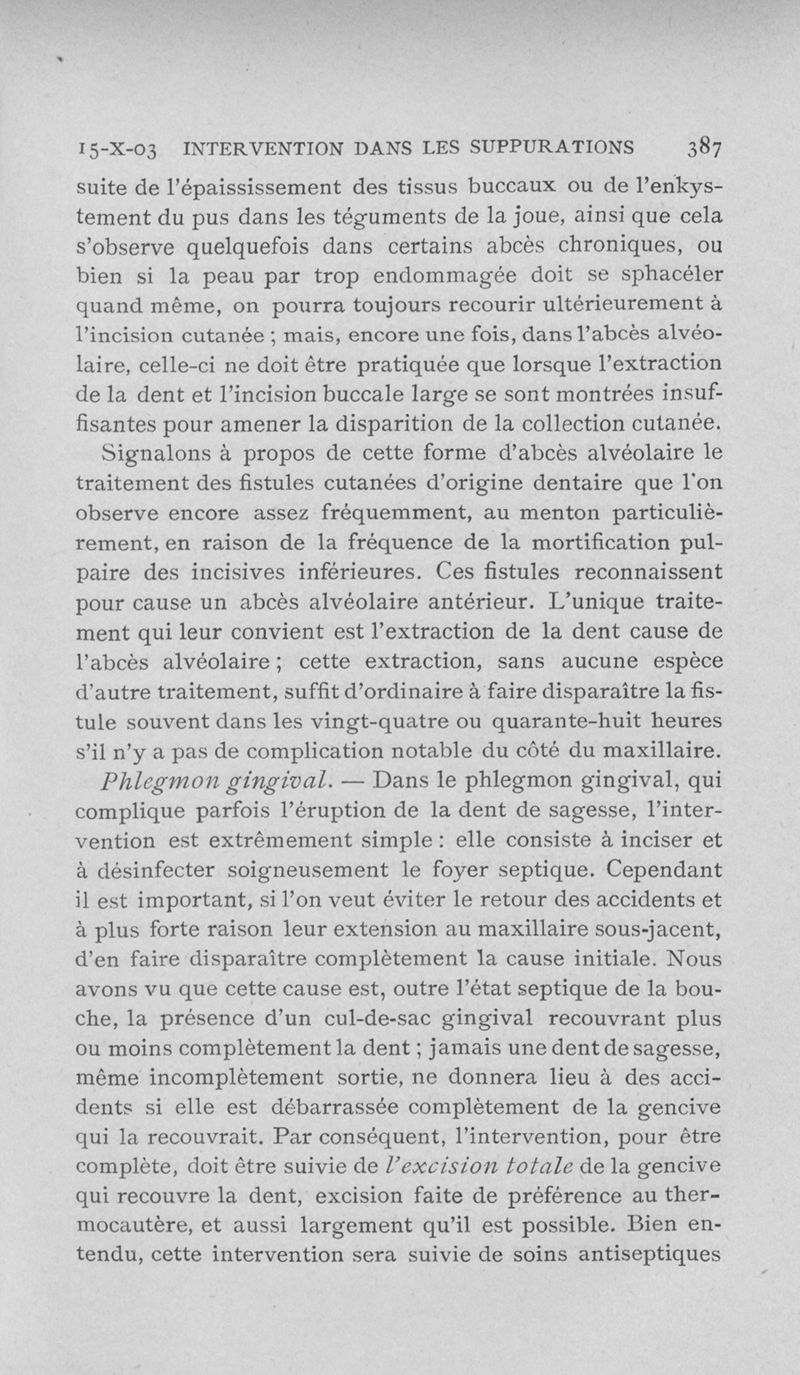 15-X-03 INTERVENTION DANS LES SUPPURATIONS 387

suite de l'épaississement des tissus buccaux ou de l'enkystement du pus dans les téguments de la joue, ainsi que cela s'observe quelquefois dans certains abcès chroniques, ou bien si la peau par trop endommagée doit se sphacéler quand même, on pourra toujours recourir ultérieurement à l'incision cutanée ; mais, encore une fois, dans l'abcès alvéolaire, celle-ci ne doit être pratiquée que lorsque l'extraction de la dent et l'incision buccale large se sont montrées insuffisantes pour amener la disparition de la collection cutanée.

Signalons à propos de cette forme d'abcès alvéolaire le traitement des fistules cutanées d'origine dentaire que l'on observe encore assez fréquemment, au menton particulièrement, en raison de la fréquence de la mortification pulpaire des incisives inférieures. Ces fistules reconnaissent pour cause un abcès alvéolaire antérieur. L'unique traitement qui leur convient est l'extraction de la dent cause de l'abcès alvéolaire ; cette extraction, sans aucune espèce d'autre traitement, suffit d'ordinaire à faire disparaître la fistule souvent dans les vingt-quatre ou quarante-huit heures s'il n'y a pas de complication notable du côté du maxillaire.

Phlegmon gingival. — Dans le phlegmon gingival, qui complique parfois l'éruption de la dent de sagesse, l'intervention est extrêmement simple : elle consiste à inciser et à désinfecter soigneusement le foyer septique. Cependant il est important, si l'on veut éviter le retour des accidents et à plus forte raison leur extension au maxillaire sous-jacent, d'en faire disparaître complètement la cause initiale. Nous avons vu que cette cause est, outre l'état septique de la bouche, la présence d'un cul-de-sac gingival recouvrant plus ou moins complètement la dent ; jamais une dent de sagesse, même incomplètement sortie, ne donnera lieu à des accidents si elle est débarrassée complètement de la gencive qui la recouvrait. Par conséquent, l'intervention, pour être complète, doit être suivie de l'excision totale de la gencive qui recouvre la dent, excision faite de préférence au thermocautère, et aussi largement qu'il est possible. Bien entendu, cette intervention sera suivie de soins antiseptiques